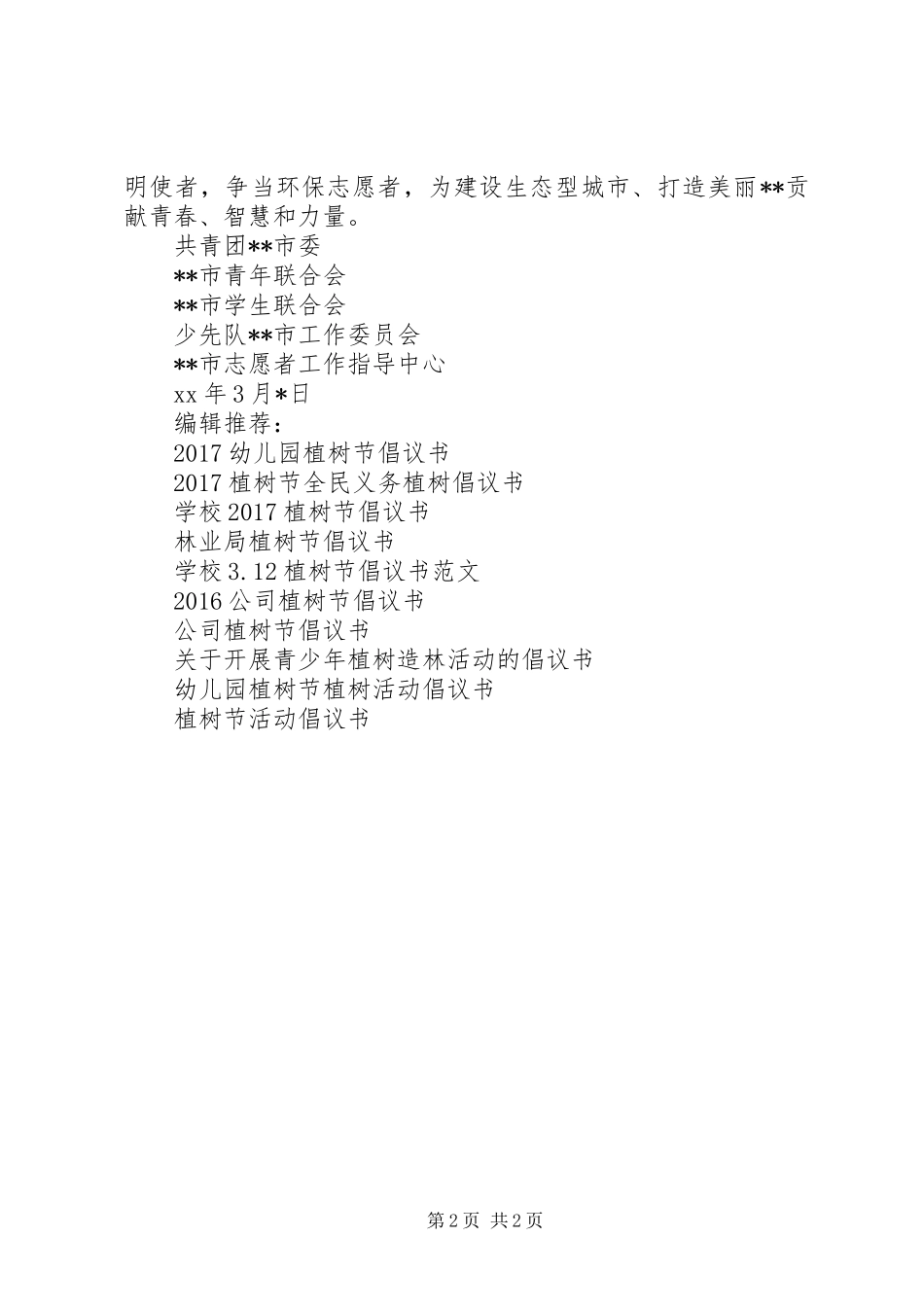 明使者，争当环保志愿者，为建设生态型城市、打造美丽**贡献青春、智慧和力量。

共青团**市委

**市青年联合会

**市学生联合会

少先队**市工作委员会

**市志愿者工作指导中心

xx 年 3 月*日

编辑推荐：

2017 幼儿园植树节倡议书

2017 植树节全民义务植树倡议书

学校 2017 植树节倡议书

林业局植树节倡议书

学校 3.12 植树节倡议书范文

2016 公司植树节倡议书

公司植树节倡议书

关于开展青少年植树造林活动的倡议书

幼儿园植树节植树活动倡议书

植树节活动倡议书

第 2 页 共 2 页